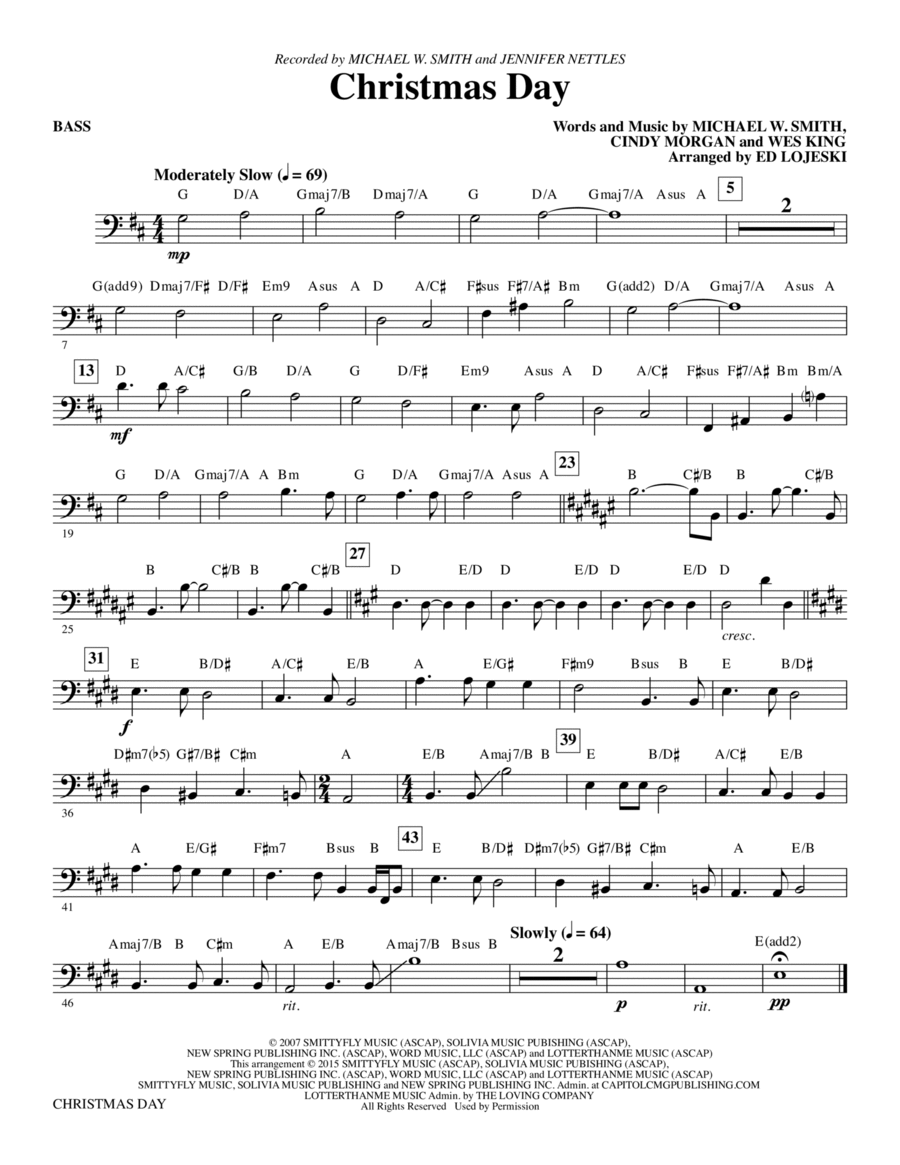 Recorded by MICHAEL W. SMITH and JENNIFER NETTLES

Christmas Day

BASS

Words and Music by MICHAEL W. SMITH, CINDY MORGAN and WES KING
Arranged by ED LOJESKI

Moderately Slow (♩ = 69)

G D/A Gmaj7/B Dmaj7/A G D/A Gmaj7/A Asus A 5 2

mp

G(add9) Dmaj7/F♯ D/F♯ Em9 Asus A D A/C♯ F♯sus F♯7/A♯ Bm G(add2) D/A Gmaj7/A Asus A

7

13 D A/C♯ G/B D/A G D/F♯ Em9 Asus A D A/C♯ F♯sus F♯7/A♯ Bm Bm/A

mf

G D/A Gmaj7/A A Bm G D/A Gmaj7/A Asus A 23 B C♯/B B C♯/B

19

B C♯/B B C♯/B 27 D E/D D E/D D E/D D

25

cresc.

31 E B/D♯ A/C♯ E/B A E/G♯ F♯m9 Bsus B E B/D♯

f

D♯m7(♭5) G♯7/B♯ C♯m A E/B Amaj7/B B 39 E B/D♯ A/C♯ E/B

36

A E/G♯ F♯m7 Bsus B 43 E B/D♯ D♯m7(♭5) G♯7/B♯ C♯m A E/B

41

Amaj7/B B C♯m A E/B Amaj7/B Bsus B Slowly (♩ = 64) 2 E(add2)

46

rit. p rit. pp

© 2007 SMITTYFLY MUSIC (ASCAP), SOLIVIA MUSIC PUBISHING (ASCAP), NEW SPRING PUBLISHING INC. (ASCAP), WORD MUSIC, LLC (ASCAP) and LOTTERTHANME MUSIC (ASCAP)
This arrangement © 2015 SMITTYFLY MUSIC (ASCAP), SOLIVIA MUSIC PUBISHING (ASCAP), NEW SPRING PUBLISHING INC. (ASCAP), WORD MUSIC, LLC (ASCAP) and LOTTERTHANME MUSIC (ASCAP)
SMITTYFLY MUSIC, SOLIVIA MUSIC PUBLISHING and NEW SPRING PUBLISHING INC. Admin. at CAPITOLCMGPUBLISHING.COM
LOTTERTHANME MUSIC Admin. by THE LOVING COMPANY
All Rights Reserved Used by Permission

CHRISTMAS DAY